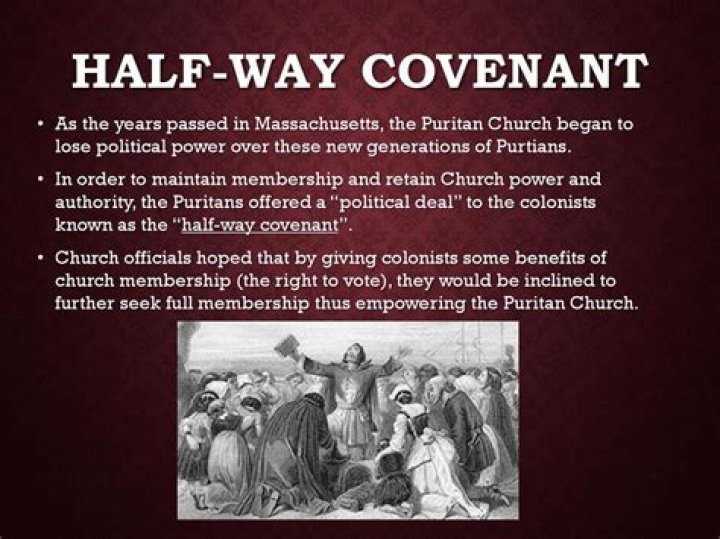 HALF-WAY COVENANT

• As the years passed in Massachusetts, the Puritan Church began to lose political power over these new generations of Purtians.

• In order to maintain membership and retain Church power and authority, the Puritans offered a "political deal" to the colonists known as the "half-way covenant".

• Church officials hoped that by giving colonists some benefits of church membership (the right to vote), they would be inclined to further seek full membership thus empowering the Puritan Church.